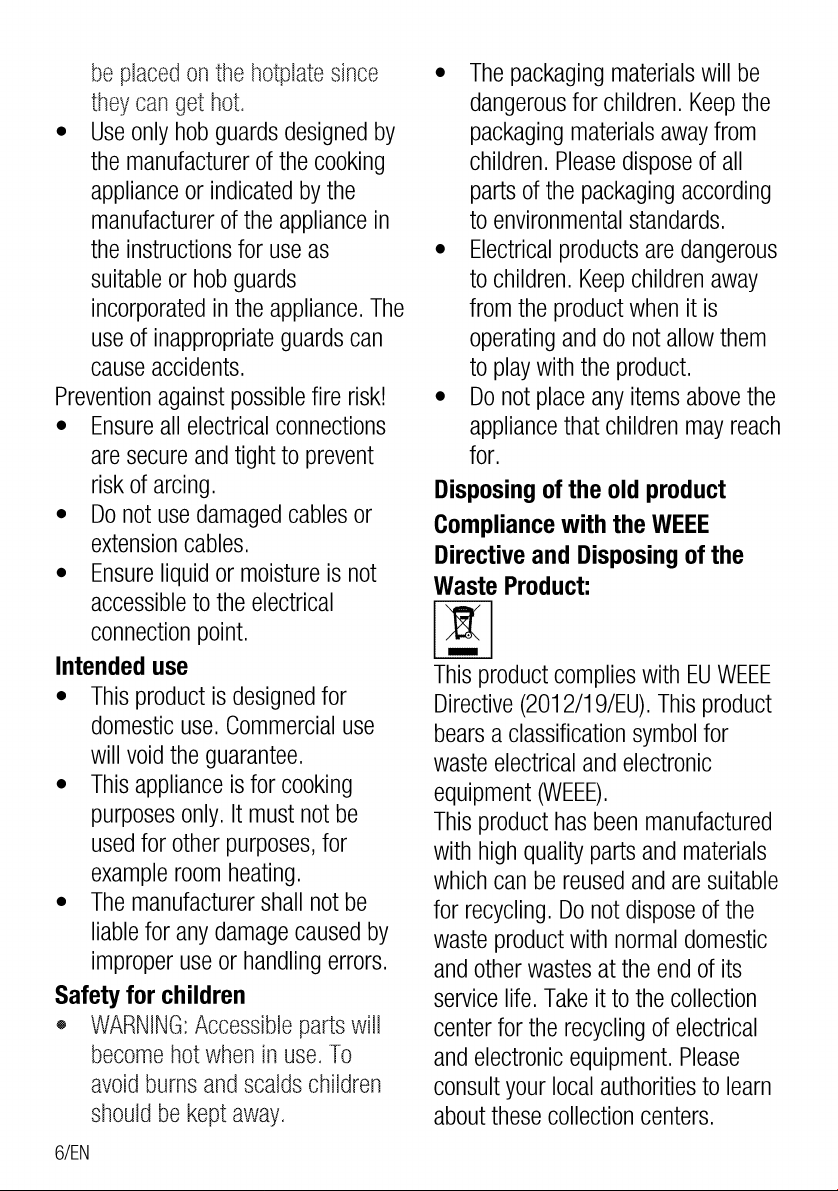 be placed on the hotplate since they can get hot.

• Use only hob guards designed by the manufacturer of the cooking appliance or indicated by the manufacturer of the appliance in the instructions for use as suitable or hob guards incorporated in the appliance. The use of inappropriate guards can cause accidents.

Prevention against possible fire risk!

• Ensure all electrical connections are secure and tight to prevent risk of arcing.
• Do not use damaged cables or extension cables.
• Ensure liquid or moisture is not accessible to the electrical connection point.

Intended use

• This product is designed for domestic use. Commercial use will void the guarantee.
• This appliance is for cooking purposes only. It must not be used for other purposes, for example room heating.
• The manufacturer shall not be liable for any damage caused by improper use or handling errors.

Safety for children

• WARNING: Accessible parts will become hot when in use. To avoid burns and scalds children should be kept away.

• The packaging materials will be dangerous for children. Keep the packaging materials away from children. Please dispose of all parts of the packaging according to environmental standards.
• Electrical products are dangerous to children. Keep children away from the product when it is operating and do not allow them to play with the product.
• Do not place any items above the appliance that children may reach for.

Disposing of the old product

Compliance with the WEEE Directive and Disposing of the Waste Product:

This product complies with EU WEEE Directive (2012/19/EU). This product bears a classification symbol for waste electrical and electronic equipment (WEEE).

This product has been manufactured with high quality parts and materials which can be reused and are suitable for recycling. Do not dispose of the waste product with normal domestic and other wastes at the end of its service life. Take it to the collection center for the recycling of electrical and electronic equipment. Please consult your local authorities to learn about these collection centers.

6/EN